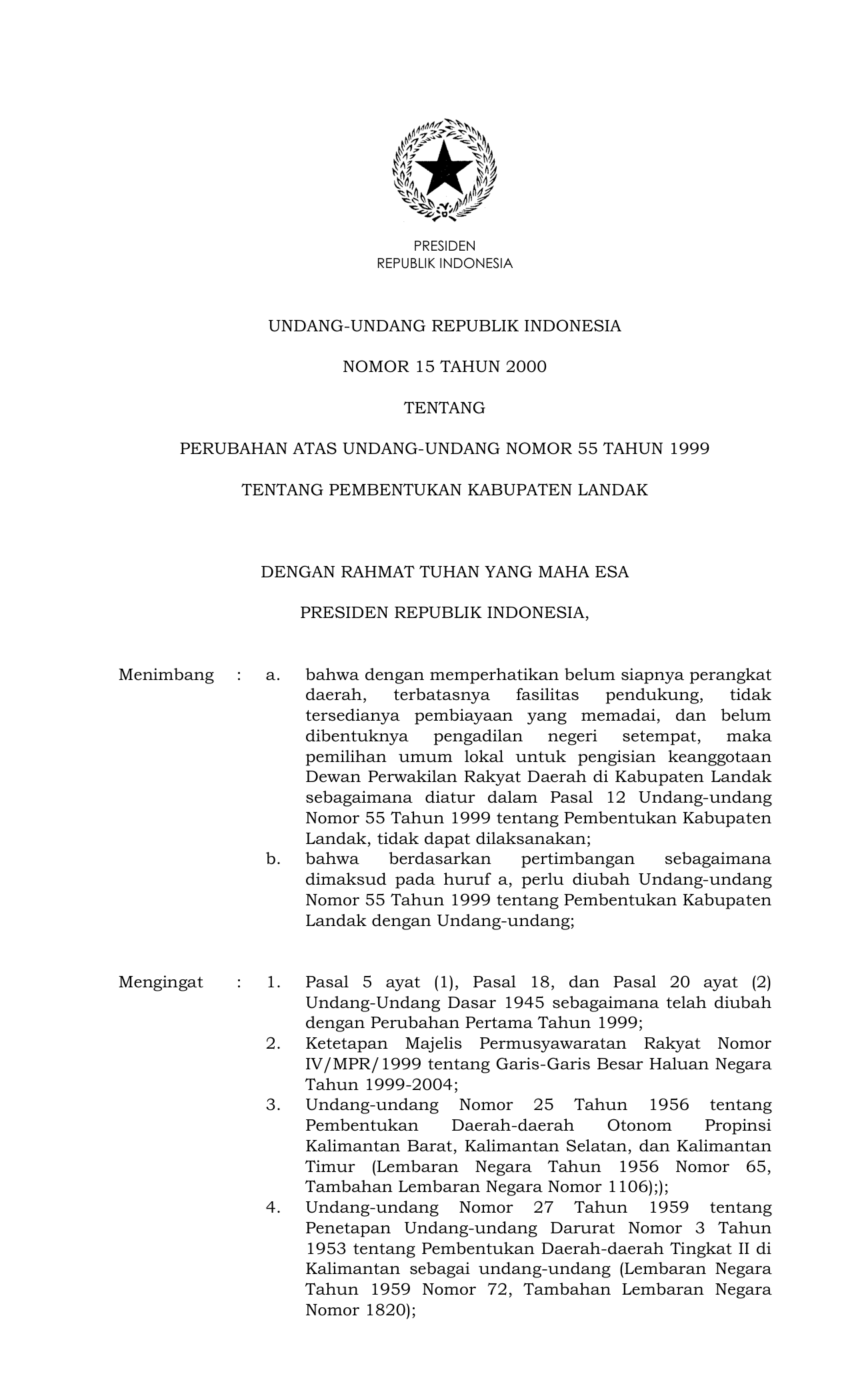 PRESIDEN
REPUBLIK INDONESIA

UNDANG-UNDANG REPUBLIK INDONESIA

NOMOR 15 TAHUN 2000

TENTANG

PERUBAHAN ATAS UNDANG-UNDANG NOMOR 55 TAHUN 1999

TENTANG PEMBENTUKAN KABUPATEN LANDAK

DENGAN RAHMAT TUHAN YANG MAHA ESA

PRESIDEN REPUBLIK INDONESIA,

Menimbang : a. bahwa dengan memperhatikan belum siapnya perangkat daerah, terbatasnya fasilitas pendukung, tidak tersedianya pembiayaan yang memadai, dan belum dibentuknya pengadilan negeri setempat, maka pemilihan umum lokal untuk pengisian keanggotaan Dewan Perwakilan Rakyat Daerah di Kabupaten Landak sebagaimana diatur dalam Pasal 12 Undang-undang Nomor 55 Tahun 1999 tentang Pembentukan Kabupaten Landak, tidak dapat dilaksanakan;
b. bahwa berdasarkan pertimbangan sebagaimana dimaksud pada huruf a, perlu diubah Undang-undang Nomor 55 Tahun 1999 tentang Pembentukan Kabupaten Landak dengan Undang-undang;

Mengingat : 1. Pasal 5 ayat (1), Pasal 18, dan Pasal 20 ayat (2) Undang-Undang Dasar 1945 sebagaimana telah diubah dengan Perubahan Pertama Tahun 1999;
2. Ketetapan Majelis Permusyawaratan Rakyat Nomor IV/MPR/1999 tentang Garis-Garis Besar Haluan Negara Tahun 1999-2004;
3. Undang-undang Nomor 25 Tahun 1956 tentang Pembentukan Daerah-daerah Otonom Propinsi Kalimantan Barat, Kalimantan Selatan, dan Kalimantan Timur (Lembaran Negara Tahun 1956 Nomor 65, Tambahan Lembaran Negara Nomor 1106););
4. Undang-undang Nomor 27 Tahun 1959 tentang Penetapan Undang-undang Darurat Nomor 3 Tahun 1953 tentang Pembentukan Daerah-daerah Tingkat II di Kalimantan sebagai undang-undang (Lembaran Negara Tahun 1959 Nomor 72, Tambahan Lembaran Negara Nomor 1820);